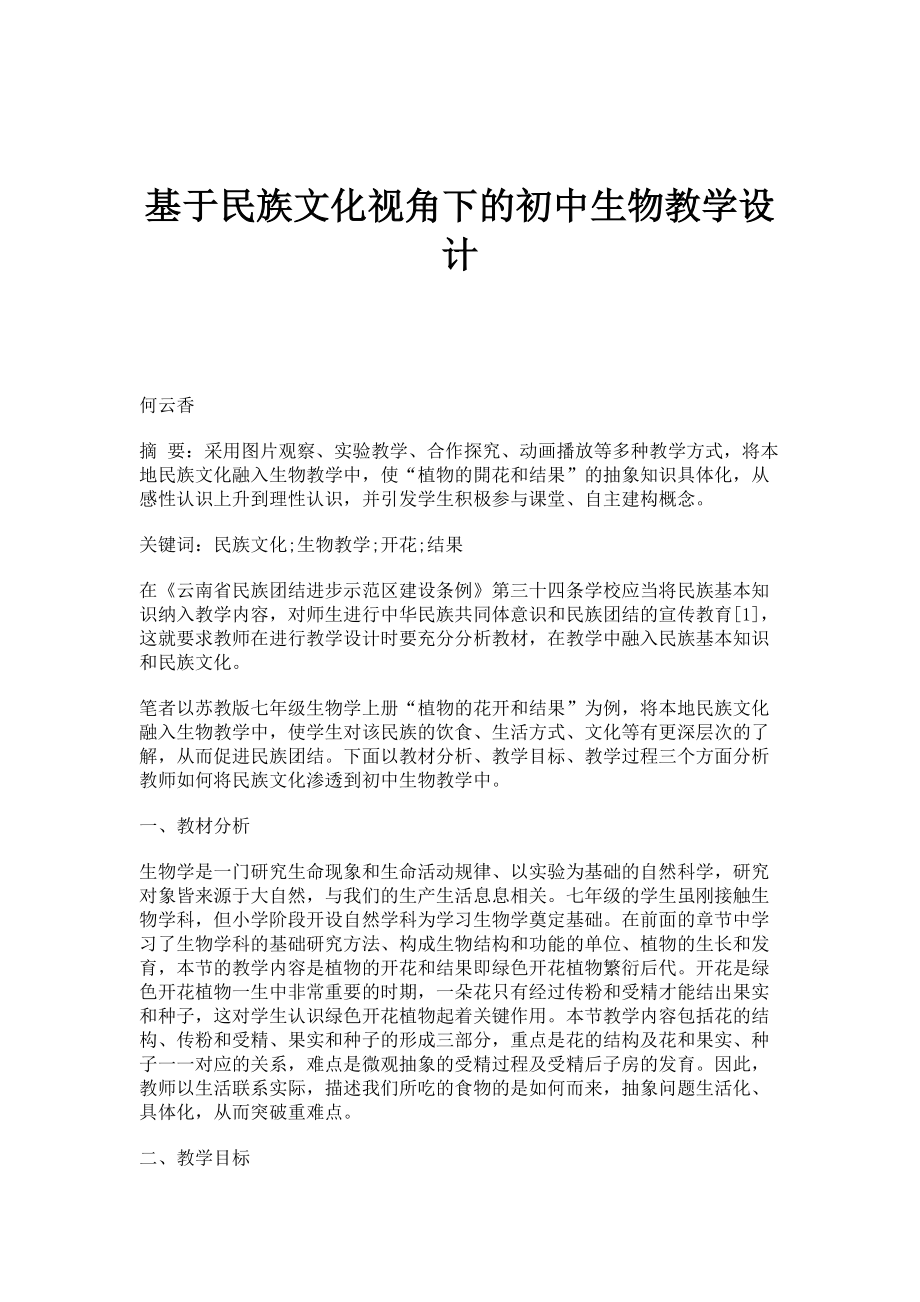 基于民族文化视角下的初中生物教学设计

何云香

摘 要：采用图片观察、实验教学、合作探究、动画播放等多种教学方式，将本地民族文化融入生物教学中，使“植物的開花和结果”的抽象知识具体化，从感性认识上升到理性认识，并引发学生积极参与课堂、自主建构概念。

关键词：民族文化;生物教学;开花;结果

在《云南省民族团结进步示范区建设条例》第三十四条学校应当将民族基本知识纳入教学内容，对师生进行中华民族共同体意识和民族团结的宣传教育[1]，这就要求教师在进行教学设计时要充分分析教材，在教学中融入民族基本知识和民族文化。

笔者以苏教版七年级生物学上册“植物的花开和结果”为例，将本地民族文化融入生物教学中，使学生对该民族的饮食、生活方式、文化等有更深层次的了解，从而促进民族团结。下面以教材分析、教学目标、教学过程三个方面分析教师如何将民族文化渗透到初中生物教学中。

一、教材分析

生物学是一门研究生命现象和生命活动规律、以实验为基础的自然科学，研究对象皆来源于大自然，与我们的生产生活息息相关。七年级的学生虽刚接触生物学科，但小学阶段开设自然学科为学习生物学奠定基础。在前面的章节中学习了生物学科的基础研究方法、构成生物结构和功能的单位、植物的生长和发育，本节的教学内容是植物的开花和结果即绿色开花植物繁衍后代。开花是绿色开花植物一生中非常重要的时期，一朵花只有经过传粉和受精才能结出果实和种子，这对学生认识绿色开花植物起着关键作用。本节教学内容包括花的结构、传粉和受精、果实和种子的形成三部分，重点是花的结构及花和果实、种子一一对应的关系，难点是微观抽象的受精过程及受精后子房的发育。因此，教师以生活联系实际，描述我们所吃的食物的是如何而来，抽象问题生活化、具体化，从而突破重难点。

二、教学目标